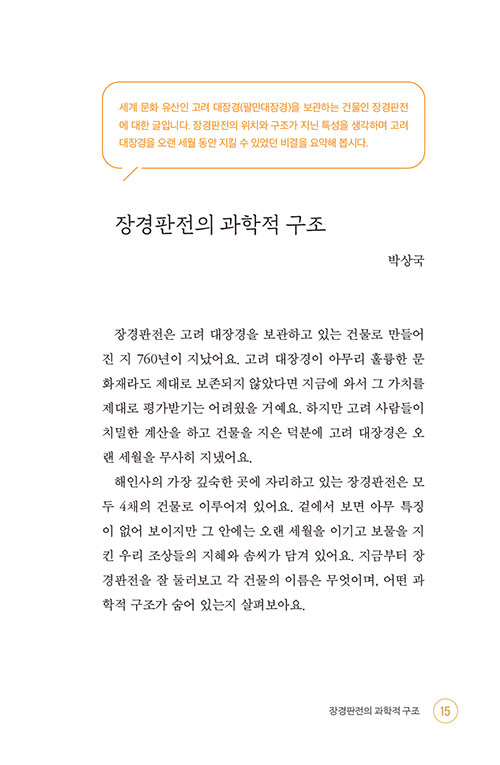 세계 문화 유산인 고려 대장경(팔만대장경)을 보관하는 건물인 장경판전에 대한 글입니다. 장경판전의 위치와 구조가 지닌 특성을 생각하며 고려 대장경을 오랜 세월 동안 지킬 수 있었던 비결을 요약해 봅시다.

장경판전의 과학적 구조

박상국

장경판전은 고려 대장경을 보관하고 있는 건물로 만들어진 지 760년이 지났어요. 고려 대장경이 아무리 훌륭한 문화재라도 제대로 보존되지 않았다면 지금에 와서 그 가치를 제대로 평가받기는 어려웠을 거예요. 하지만 고려 사람들이 치밀한 계산을 하고 건물을 지은 덕분에 고려 대장경은 오랜 세월을 무사히 지냈어요.

해인사의 가장 깊숙한 곳에 자리하고 있는 장경판전은 모두 4채의 건물로 이루어져 있어요. 겉에서 보면 아무 특징이 없어 보이지만 그 안에는 오랜 세월을 이기고 보물을 지킨 우리 조상들의 지혜와 솜씨가 담겨 있어요. 지금부터 장경판전을 잘 둘러보고 각 건물의 이름은 무엇이며, 어떤 과학적 구조가 숨어 있는지 살펴보아요.

장경판전의 과학적 구조 15